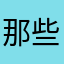 那些